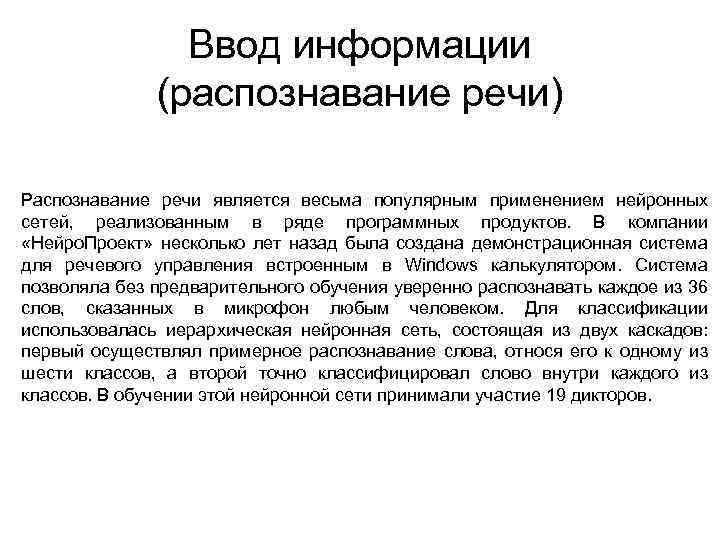 Ввод информации (распознавание речи)

Распознавание речи является весьма популярным применением нейронных сетей, реализованным в ряде программных продуктов. В компании «НейроПроект» несколько лет назад была создана демонстрационная система для речевого управления встроенным в Windows калькулятором. Система позволяла без предварительного обучения уверенно распознавать каждое из 36 слов, сказанных в микрофон любым человеком. Для классификации использовалась иерархическая нейронная сеть, состоящая из двух каскадов: первый осуществлял примерное распознавание слова, относя его к одному из шести классов, а второй точно классифицировал слово внутри каждого из классов. В обучении этой нейронной сети принимали участие 19 дикторов.